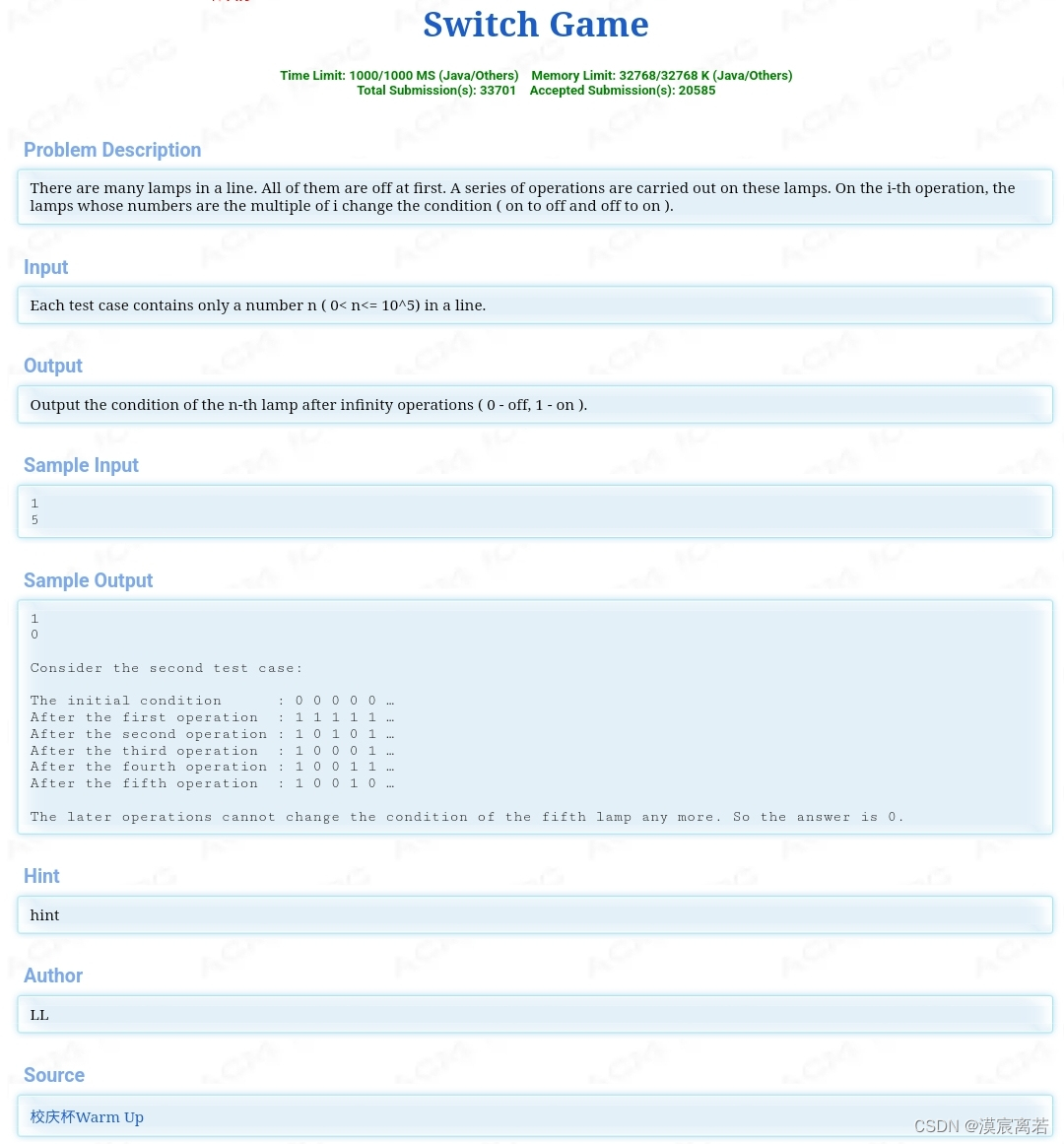 Switch Game

Time Limit: 1000/1000 MS (Java/Others) Memory Limit: 32768/32768 K (Java/Others)
Total Submission(s): 33701 Accepted Submission(s): 20585

Problem Description

There are many lamps in a line. All of them are off at first. A series of operations are carried out on these lamps. On the i-th operation, the lamps whose numbers are the multiple of i change the condition ( on to off and off to on ).

Input

Each test case contains only a number n ( 0< n<= 10^5) in a line.

Output

Output the condition of the n-th lamp after infinity operations ( 0 - off, 1 - on ).

Sample Input

1
5

Sample Output

1
0

Consider the second test case:

The initial condition : 0 0 0 0 0 …
After the first operation : 1 1 1 1 1 …
After the second operation : 1 0 1 0 1 …
After the third operation : 1 0 0 0 1 …
After the fourth operation : 1 0 0 1 1 …
After the fifth operation : 1 0 0 1 0 …

The later operations cannot change the condition of the fifth lamp any more. So the answer is 0.

Hint

hint

Author

LL

Source

校庆杯Warm Up

CSDN @漠宸离若